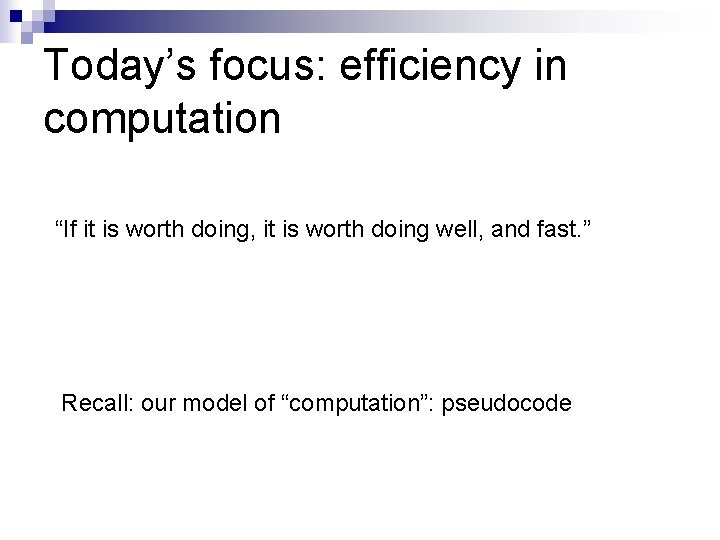 Today’s focus: efficiency in computation

“If it is worth doing, it is worth doing well, and fast.”

Recall: our model of “computation”: pseudocode